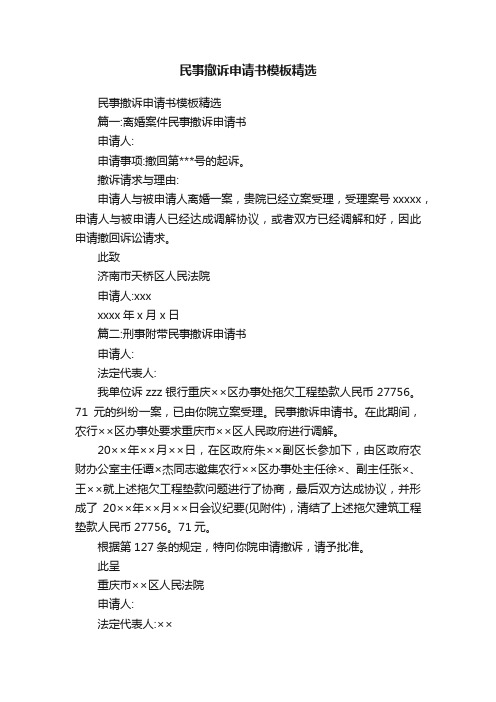 民事撤诉申请书模板精选

民事撤诉申请书模板精选

篇一:离婚案件民事撤诉申请书

申请人:

申请事项:撤回第***号的起诉。

撤诉请求与理由:

申请人与被申请人离婚一案，贵院已经立案受理，受理案号 xxxxx，申请人与被申请人已经达成调解协议，或者双方已经调解和好，因此申请撤回诉讼请求。

此致

济南市天桥区人民法院

申请人:xxx

xxxx 年 x 月 x 日

篇二:刑事附带民事撤诉申请书

申请人:

法定代表人:

我单位诉 zzz 银行重庆××区办事处拖欠工程垫款人民币 27756。71 元的纠纷一案，已由你院立案受理。民事撤诉申请书。在此期间，农行××区办事处要求重庆市××区人民政府进行调解。

20××年××月××日，在区政府朱××副区长参加下，由区政府农财办公室主任谭×杰同志邀集农行××区办事处主任徐×、副主任张×、王××就上述拖欠工程垫款问题进行了协商，最后双方达成协议，并形成了 20××年××月××日会议纪要(见附件)，清结了上述拖欠建筑工程垫款人民币 27756。71 元。

根据第 127 条的规定，特向你院申请撤诉，请予批准。

此呈

重庆市××区人民法院

申请人:

法定代表人:××